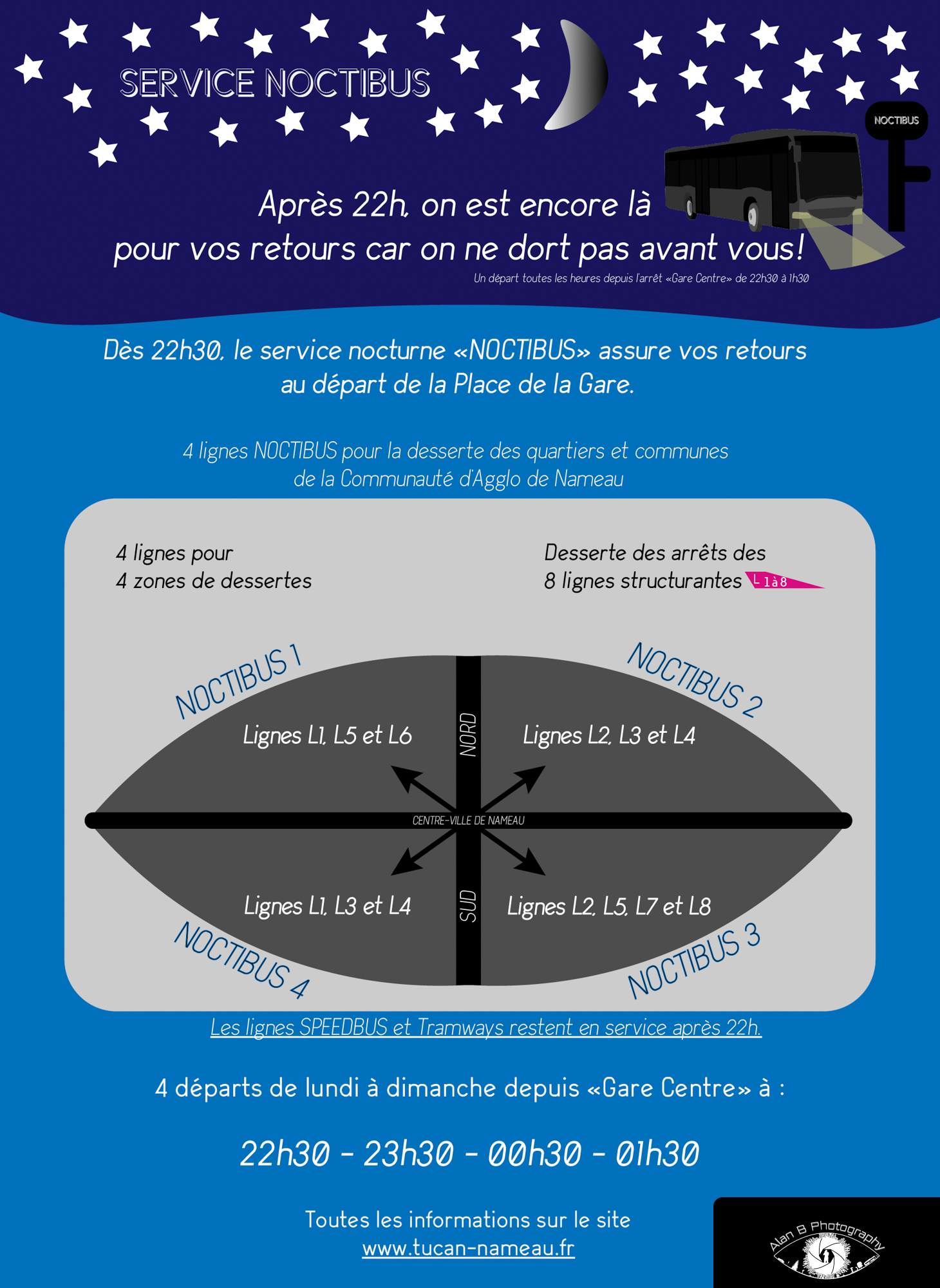 SERVICE NOCTIBUS

NOCTIBUS

Après 22h, on est encore là
pour vos retours car on ne dort pas avant vous!

Un départ toutes les heures depuis l'arrêt «Gare Centre» de 22h30 à 1h30

Dès 22h30, le service nocturne «NOCTIBUS» assure vos retours au départ de la Place de la Gare.

4 lignes NOCTIBUS pour la desserte des quartiers et communes de la Communauté d'Agglo de Nameau

4 lignes pour
4 zones de dessertes

Desserte des arrêts des
8 lignes structurantes L 1 à 8

NOCTIBUS 1

NOCTIBUS 2

Lignes L1, L5 et L6

NORD

Lignes L2, L3 et L4

CENTRE-VILLE DE NAMEAU

Lignes L1, L3 et L4

SUD

Lignes L2, L5, L7 et L8

NOCTIBUS 4

NOCTIBUS 3

Les lignes SPEEDBUS et Tramways restent en service après 22h.

4 départs de lundi à dimanche depuis «Gare Centre» à :

22h30 - 23h30 - 00h30 - 01h30

Toutes les informations sur le site
www.tucan-nameau.fr

Alan B Photography